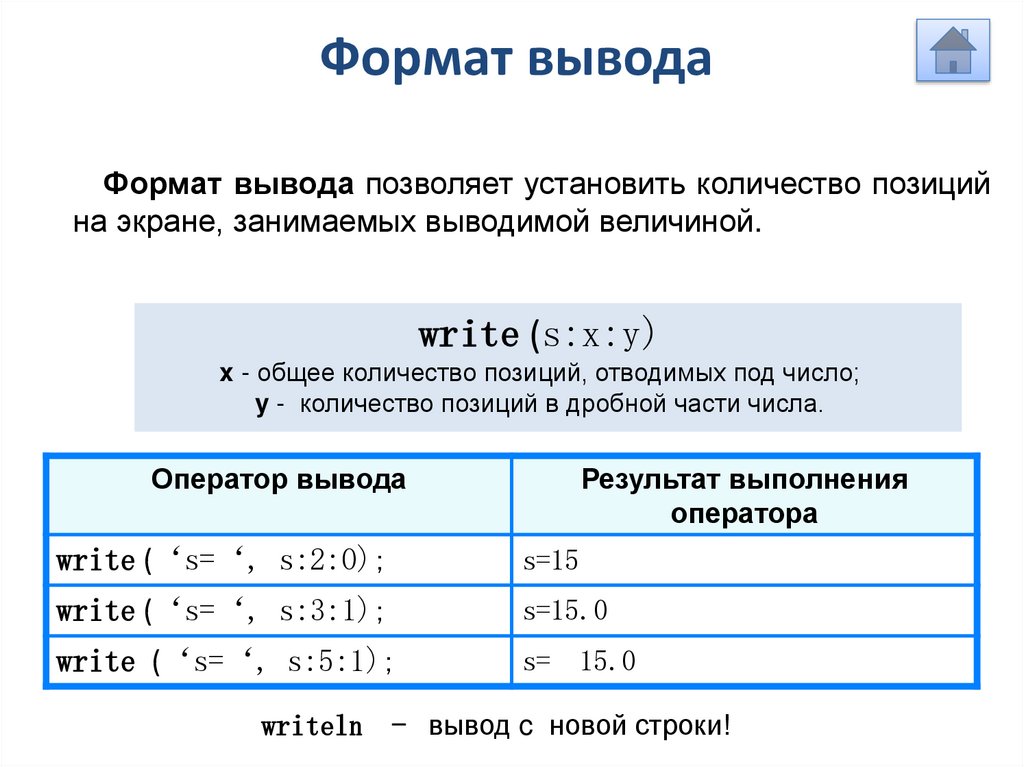 Формат вывода

Формат вывода позволяет установить количество позиций на экране, занимаемых выводимой величиной.

write(s:x:y)
x - общее количество позиций, отводимых под число;
y - количество позиций в дробной части числа.

| Оператор вывода | Результат выполнения оператора |
|---|---|
| write( ‘s= ‘, s:2:0); | s=15 |
| write( ‘s= ‘, s:3:1); | s=15.0 |
| write ( ‘s= ‘, s:5:1); | s=  15.0 |

writeln – вывод с новой строки!